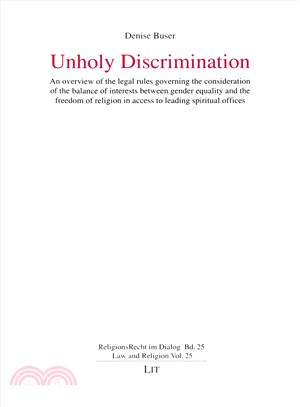 Denise Buser

Unholy Discrimination

An overview of the legal rules governing the consideration of the balance of interests between gender equality and the freedom of religion in access to leading spiritual offices

ReligionsRecht im Dialog Bd. 25
Law and Religion Vol. 25

LIT